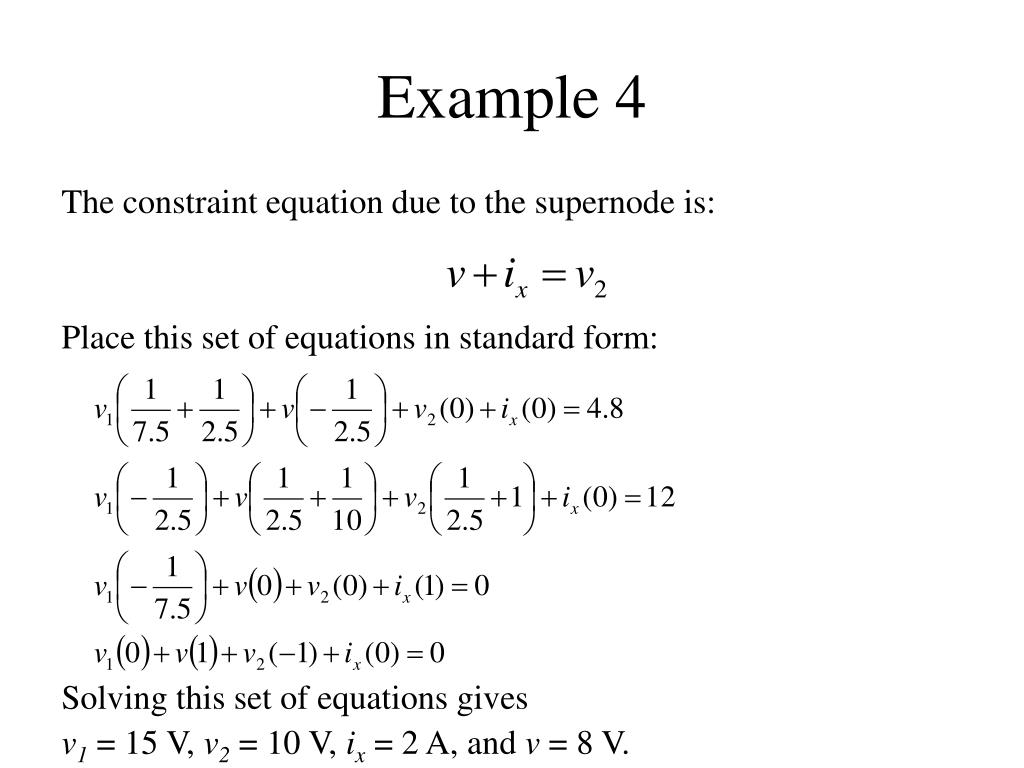 Example 4

The constraint equation due to the supernode is:

$v + i_x = v_2$

Place this set of equations in standard form:

$v_1\left(\frac{1}{7.5}+\frac{1}{2.5}\right)+v\left(-\frac{1}{2.5}\right)+v_2(0)+i_x(0)=4.8$

$v_1\left(-\frac{1}{2.5}\right)+v\left(\frac{1}{2.5}+\frac{1}{10}\right)+v_2\left(\frac{1}{2.5}+1\right)+i_x(0)=12$

$v_1\left(-\frac{1}{7.5}\right)+v(0)+v_2(0)+i_x(1)=0$

$v_1(0)+v(1)+v_2(-1)+i_x(0)=0$

Solving this set of equations gives

$v_1$ = 15 V, $v_2$ = 10 V, $i_x$ = 2 A, and $v$ = 8 V.